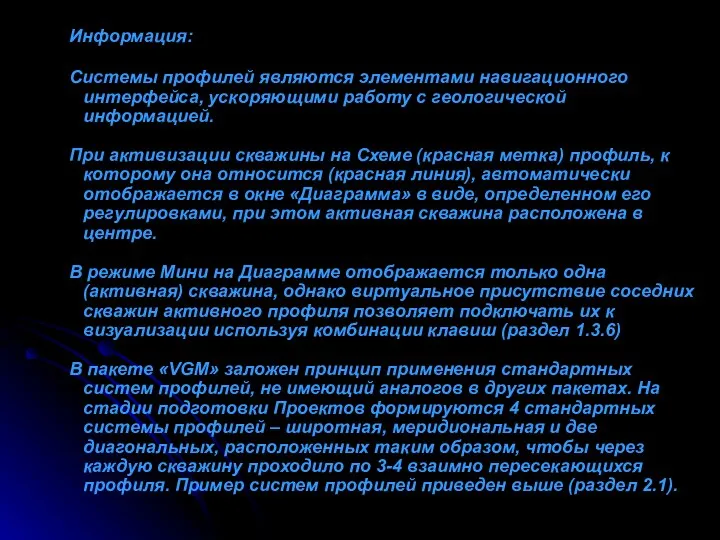 Информация:

Системы профилей являются элементами навигационного интерфейса, ускоряющими работу с геологической информацией.

При активизации скважины на Схеме (красная метка) профиль, к которому она относится (красная линия), автоматически отображается в окне «Диаграмма» в виде, определенном его регулировками, при этом активная скважина расположена в центре.

В режиме Мини на Диаграмме отображается только одна (активная) скважина, однако виртуальное присутствие соседних скважин активного профиля позволяет подключать их к визуализации используя комбинации клавиш (раздел 1.3.6)

В пакете «VGM» заложен принцип применения стандартных систем профилей, не имеющий аналогов в других пакетах. На стадии подготовки Проектов формируются 4 стандартных системы профилей – широтная, меридиональная и две диагональных, расположенных таким образом, чтобы через каждую скважину проходило по 3-4 взаимно пересекающихся профиля. Пример систем профилей приведен выше (раздел 2.1).